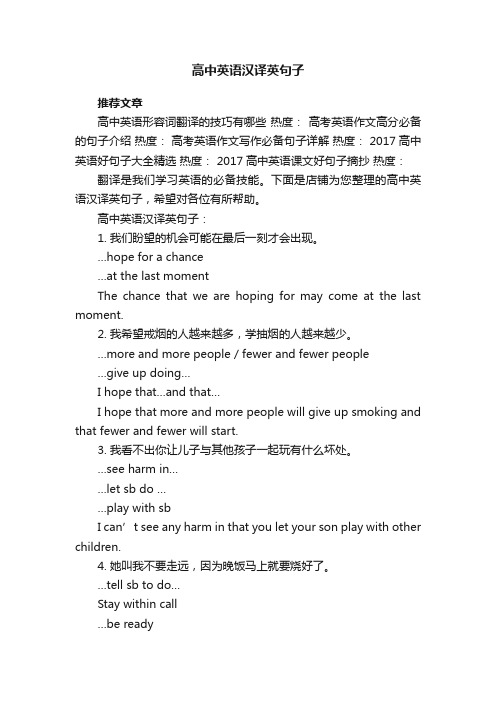 高中英语汉译英句子

推荐文章

高中英语形容词翻译的技巧有哪些 热度： 高考英语作文高分必备的句子介绍 热度： 高考英语作文写作必备句子详解 热度： 2017 高中英语好句子大全精选 热度： 2017 高中英语课文好句子摘抄 热度：

翻译是我们学习英语的必备技能。下面是店铺为您整理的高中英语汉译英句子，希望对各位有所帮助。

高中英语汉译英句子：

1. 我们盼望的机会可能在最后一刻才会出现。

...hope for a chance

...at the last moment

The chance that we are hoping for may come at the last moment.

2. 我希望戒烟的人越来越多，学抽烟的人越来越少。

...more and more people / fewer and fewer people

...give up doing...

I hope that...and that...

I hope that more and more people will give up smoking and that fewer and fewer will start.

3. 我看不出你让儿子与其他孩子一起玩有什么坏处。

...see harm in...

...let sb do ...

...play with sb

I can’t see any harm in that you let your son play with other children.

4. 她叫我不要走远，因为晚饭马上就要烧好了。

...tell sb to do...

Stay within call

...be ready